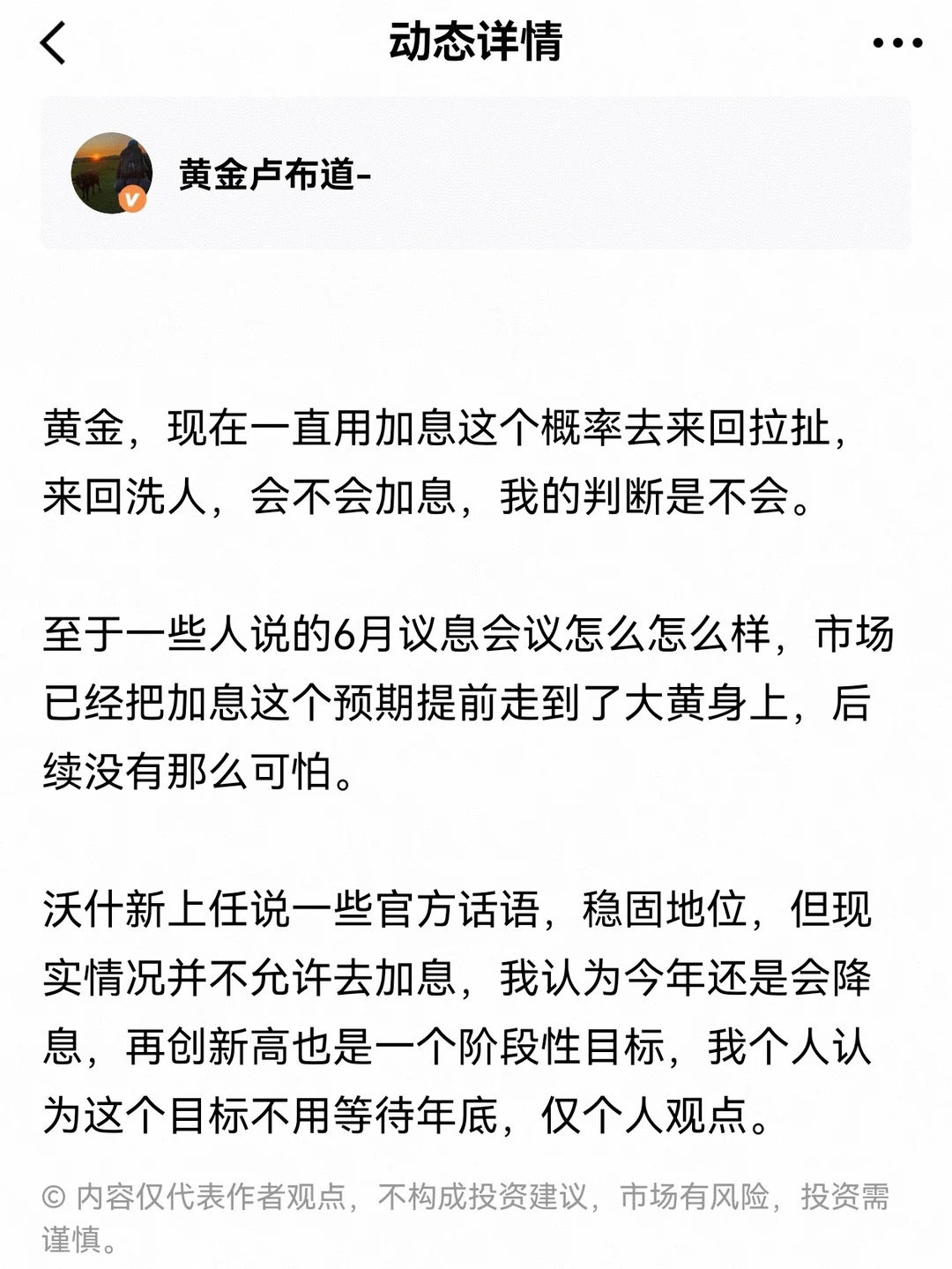 动态详情

黄金卢布道-

黄金，现在一直用加息这个概率去来回拉扯，来回洗人，会不会加息，我的判断是不会。

至于一些人说的6月议息会议怎么怎么样，市场已经把加息这个预期提前走到了大黄身上，后续没有那么可怕。

沃什新上任说一些官方话语，稳固地位，但现实情况并不允许去加息，我认为今年还是会降息，再创新高也是一个阶段性目标，我个人认为这个目标不用等待年底，仅个人观点。

© 内容仅代表作者观点，不构成投资建议，市场有风险，投资需谨慎。